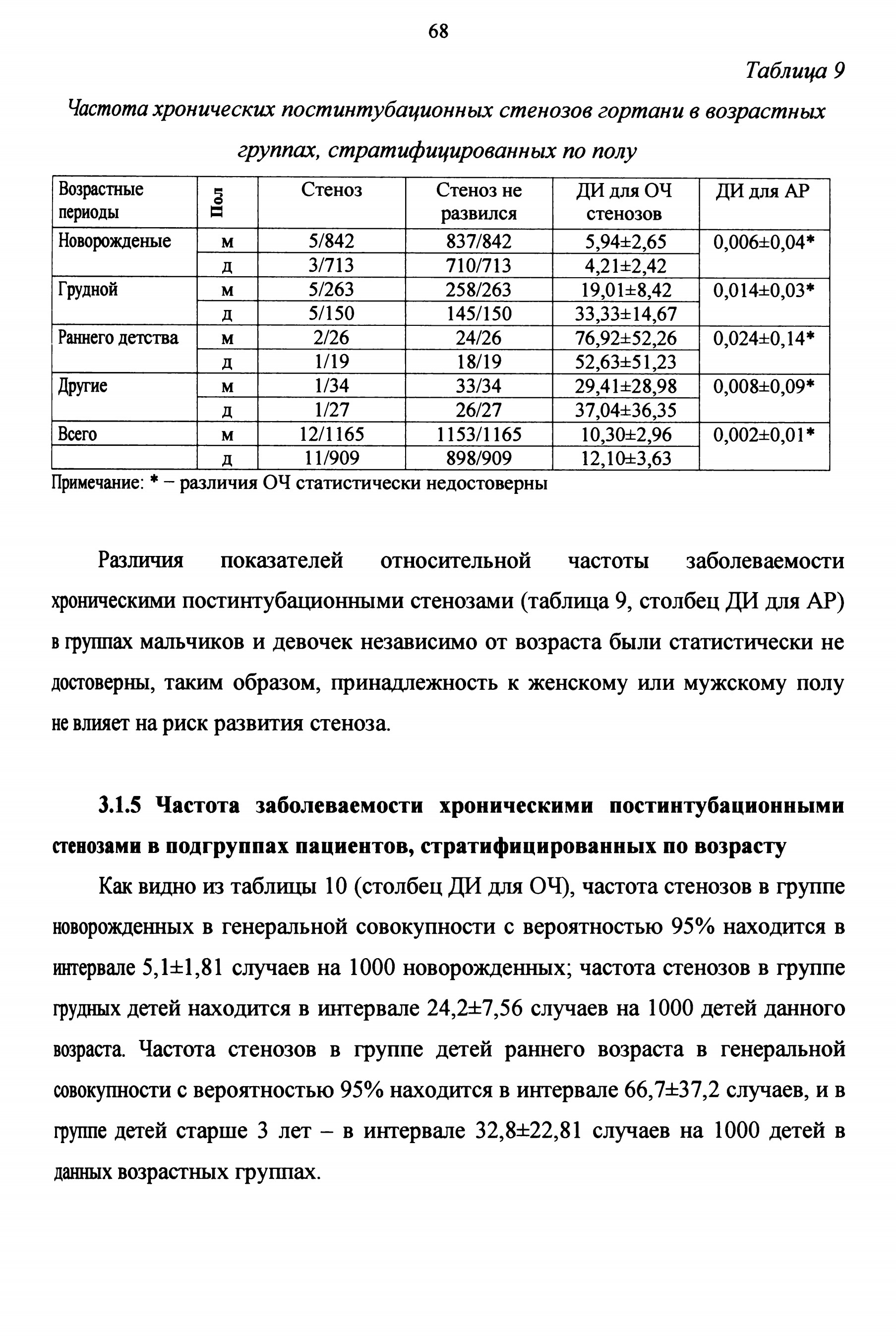 68

Таблица 9

Частота хронических постинтубационных стенозов гортани в возрастных группах, стратифицированных по полу

| Возрастные периоды | Пол | Стеноз | Стеноз не развился | ДИ для ОЧ стенозов | ДИ для АР |
|---|---|---|---|---|---|
| Новорожденые | м | 5/842 | 837/842 | 5,94±2,65 | 0,006±0,04* |
| | д | 3/713 | 710/713 | 4,21±2,42 | |
| Грудной | м | 5/263 | 258/263 | 19,01±8,42 | 0,014±0,03* |
| | д | 5/150 | 145/150 | 33,33±14,67 | |
| Раннего детства | м | 2/26 | 24/26 | 76,92±52,26 | 0,024±0,14* |
| | д | 1/19 | 18/19 | 52,63±51,23 | |
| Другие | м | 1/34 | 33/34 | 29,41±28,98 | 0,008±0,09* |
| | д | 1/27 | 26/27 | 37,04±36,35 | |
| Всего | м | 12/1165 | 1153/1165 | 10,30±2,96 | 0,002±0,01* |
| | д | 11/909 | 898/909 | 12,10±3,63 | |

Примечание: * – различия ОЧ статистически недостоверны

Различия показателей относительной частоты заболеваемости хроническими постинтубационными стенозами (таблица 9, столбец ДИ для АР) в группах мальчиков и девочек независимо от возраста были статистически не достоверны, таким образом, принадлежность к женскому или мужскому полу не влияет на риск развития стеноза.

3.1.5 Частота заболеваемости хроническими постинтубационными стенозами в подгруппах пациентов, стратифицированных по возрасту

Как видно из таблицы 10 (столбец ДИ для ОЧ), частота стенозов в группе новорожденных в генеральной совокупности с вероятностью 95% находится в интервале 5,1±1,81 случаев на 1000 новорожденных; частота стенозов в группе грудных детей находится в интервале 24,2±7,56 случаев на 1000 детей данного возраста. Частота стенозов в группе детей раннего возраста в генеральной совокупности с вероятностью 95% находится в интервале 66,7±37,2 случаев, и в группе детей старше 3 лет – в интервале 32,8±22,81 случаев на 1000 детей в данных возрастных группах.